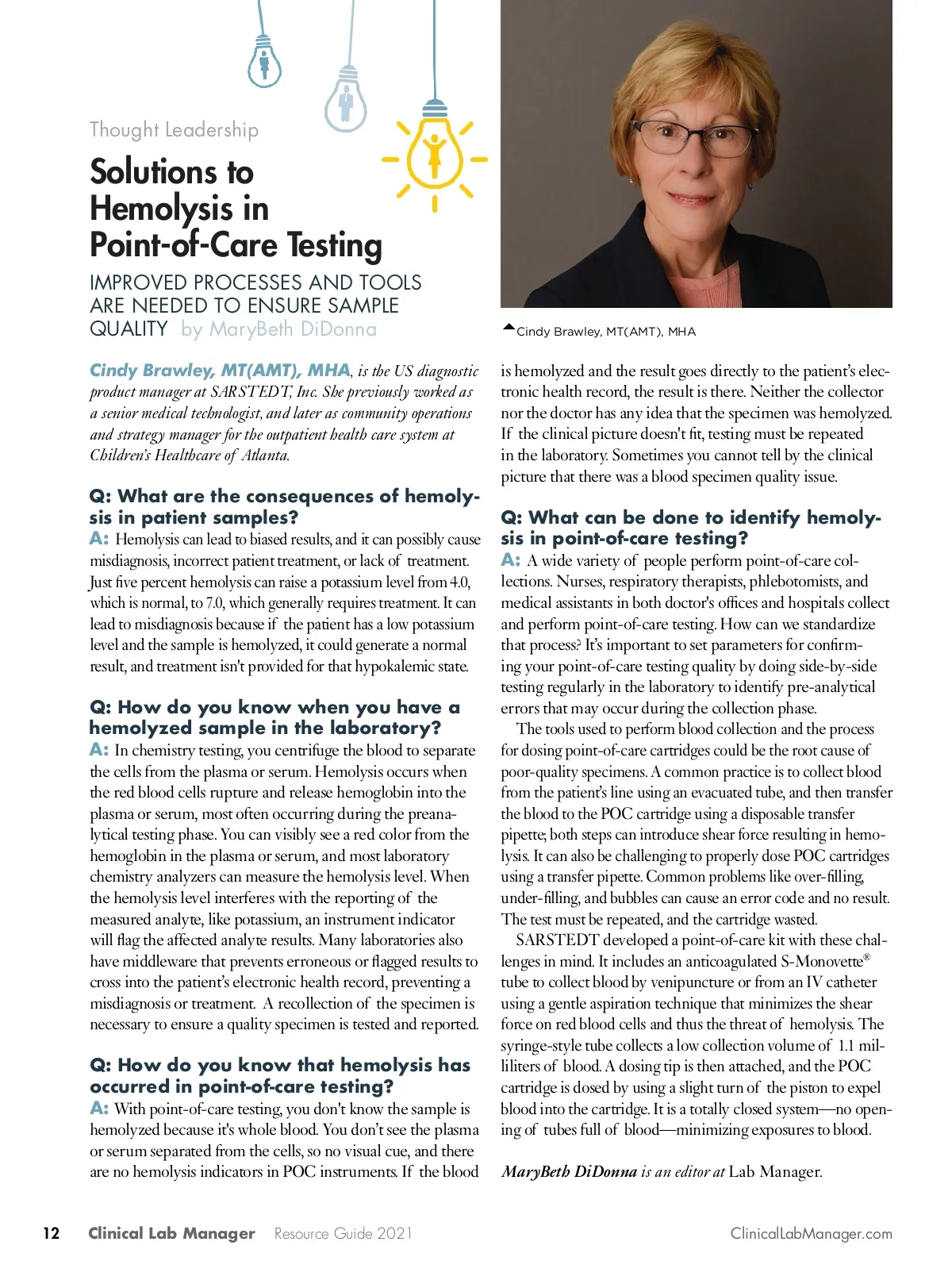 Thought Leadership

Solutions to Hemolysis in Point-of-Care Testing

IMPROVED PROCESSES AND TOOLS ARE NEEDED TO ENSURE SAMPLE QUALITY by MaryBeth DiDonna

Cindy Brawley, MT(AMT), MHA

Cindy Brawley, MT(AMT), MHA, is the US diagnostic product manager at SARSTEDT, Inc. She previously worked as a senior medical technologist, and later as community operations and strategy manager for the outpatient health care system at Children's Healthcare of Atlanta.

Q: What are the consequences of hemolysis in patient samples?
A: Hemolysis can lead to biased results, and it can possibly cause misdiagnosis, incorrect patient treatment, or lack of treatment. Just five percent hemolysis can raise a potassium level from 4.0, which is normal, to 7.0, which generally requires treatment. It can lead to misdiagnosis because if the patient has a low potassium level and the sample is hemolyzed, it could generate a normal result, and treatment isn't provided for that hypokalemic state.

Q: How do you know when you have a hemolyzed sample in the laboratory?
A: In chemistry testing, you centrifuge the blood to separate the cells from the plasma or serum. Hemolysis occurs when the red blood cells rupture and release hemoglobin into the plasma or serum, most often occurring during the preanalytical testing phase. You can visibly see a red color from the hemoglobin in the plasma or serum, and most laboratory chemistry analyzers can measure the hemolysis level. When the hemolysis level interferes with the reporting of the measured analyte, like potassium, an instrument indicator will flag the affected analyte results. Many laboratories also have middleware that prevents erroneous or flagged results to cross into the patient's electronic health record, preventing a misdiagnosis or treatment. A recollection of the specimen is necessary to ensure a quality specimen is tested and reported.

Q: How do you know that hemolysis has occurred in point-of-care testing?
A: With point-of-care testing, you don't know the sample is hemolyzed because it's whole blood. You don't see the plasma or serum separated from the cells, so no visual cue, and there are no hemolysis indicators in POC instruments. If the blood is hemolyzed and the result goes directly to the patient's electronic health record, the result is there. Neither the collector nor the doctor has any idea that the specimen was hemolyzed. If the clinical picture doesn't fit, testing must be repeated in the laboratory. Sometimes you cannot tell by the clinical picture that there was a blood specimen quality issue.

Q: What can be done to identify hemolysis in point-of-care testing?
A: A wide variety of people perform point-of-care collections. Nurses, respiratory therapists, phlebotomists, and medical assistants in both doctor's offices and hospitals collect and perform point-of-care testing. How can we standardize that process? It's important to set parameters for confirming your point-of-care testing quality by doing side-by-side testing regularly in the laboratory to identify pre-analytical errors that may occur during the collection phase.

The tools used to perform blood collection and the process for dosing point-of-care cartridges could be the root cause of poor-quality specimens. A common practice is to collect blood from the patient's line using an evacuated tube, and then transfer the blood to the POC cartridge using a disposable transfer pipette; both steps can introduce shear force resulting in hemolysis. It can also be challenging to properly dose POC cartridges using a transfer pipette. Common problems like over-filling, under-filling, and bubbles can cause an error code and no result. The test must be repeated, and the cartridge wasted.

SARSTEDT developed a point-of-care kit with these challenges in mind. It includes an anticoagulated S-Monovette® tube to collect blood by venipuncture or from an IV catheter using a gentle aspiration technique that minimizes the shear force on red blood cells and thus the threat of hemolysis. The syringe-style tube collects a low collection volume of 1.1 milliliters of blood. A dosing tip is then attached, and the POC cartridge is dosed by using a slight turn of the piston to expel blood into the cartridge. It is a totally closed system—no opening of tubes full of blood—minimizing exposures to blood.

MaryBeth DiDonna is an editor at Lab Manager.

12 Clinical Lab Manager Resource Guide 2021 ClinicalLabManager.com